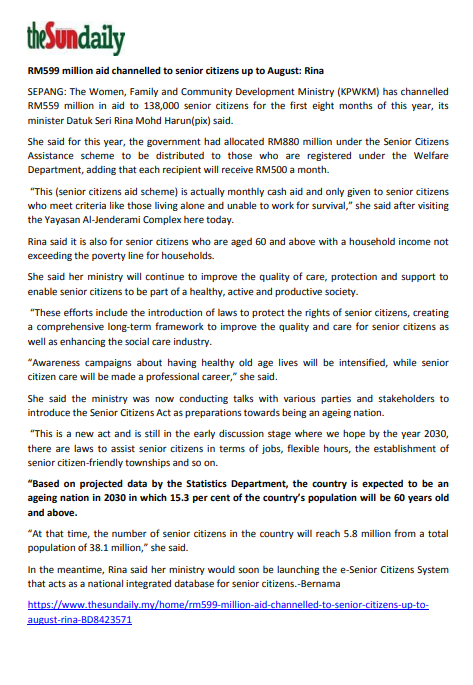 theSundaily

RM599 million aid channelled to senior citizens up to August: Rina

SEPANG: The Women, Family and Community Development Ministry (KPWKM) has channelled RM559 million in aid to 138,000 senior citizens for the first eight months of this year, its minister Datuk Seri Rina Mohd Harun(pix) said.

She said for this year, the government had allocated RM880 million under the Senior Citizens Assistance scheme to be distributed to those who are registered under the Welfare Department, adding that each recipient will receive RM500 a month.

"This (senior citizens aid scheme) is actually monthly cash aid and only given to senior citizens who meet criteria like those living alone and unable to work for survival," she said after visiting the Yayasan Al-Jenderami Complex here today.

Rina said it is also for senior citizens who are aged 60 and above with a household income not exceeding the poverty line for households.

She said her ministry will continue to improve the quality of care, protection and support to enable senior citizens to be part of a healthy, active and productive society.

"These efforts include the introduction of laws to protect the rights of senior citizens, creating a comprehensive long-term framework to improve the quality and care for senior citizens as well as enhancing the social care industry.

"Awareness campaigns about having healthy old age lives will be intensified, while senior citizen care will be made a professional career," she said.

She said the ministry was now conducting talks with various parties and stakeholders to introduce the Senior Citizens Act as preparations towards being an ageing nation.

"This is a new act and is still in the early discussion stage where we hope by the year 2030, there are laws to assist senior citizens in terms of jobs, flexible hours, the establishment of senior citizen-friendly townships and so on.

"Based on projected data by the Statistics Department, the country is expected to be an ageing nation in 2030 in which 15.3 per cent of the country's population will be 60 years old and above.

"At that time, the number of senior citizens in the country will reach 5.8 million from a total population of 38.1 million," she said.

In the meantime, Rina said her ministry would soon be launching the e-Senior Citizens System that acts as a national integrated database for senior citizens.-Bernama

https://www.thesundaily.my/home/rm599-million-aid-channelled-to-senior-citizens-up-to-august-rina-BD8423571